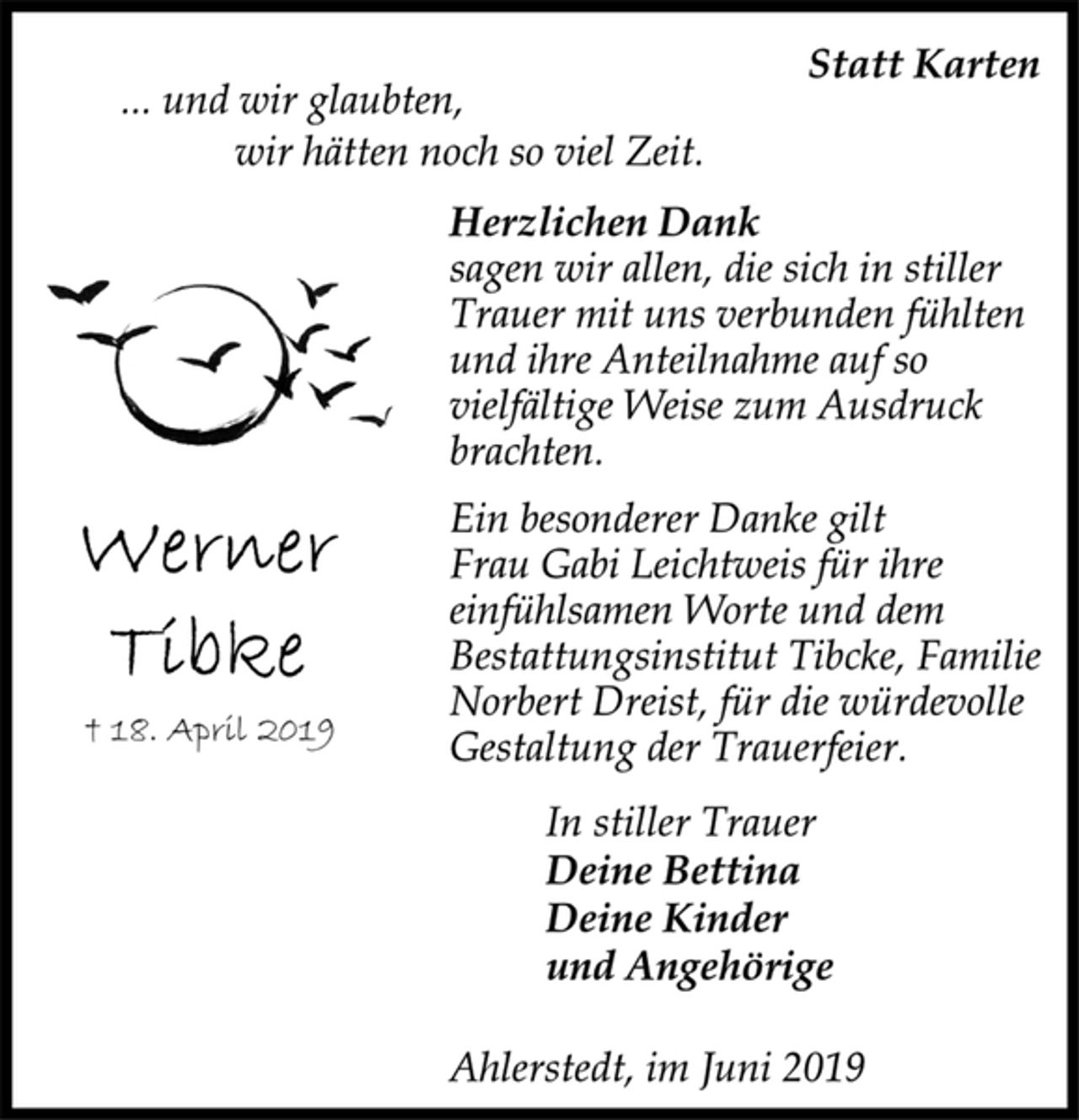 Statt Karten

... und wir glaubten,
wir hätten noch so viel Zeit.

Werner
Tibke

† 18. April 2019

Herzlichen Dank
sagen wir allen, die sich in stiller Trauer mit uns verbunden fühlten und ihre Anteilnahme auf so vielfältige Weise zum Ausdruck brachten.

Ein besonderer Danke gilt Frau Gabi Leichtweis für ihre einfühlsamen Worte und dem Bestattungsinstitut Tibcke, Familie Norbert Dreist, für die würdevolle Gestaltung der Trauerfeier.

In stiller Trauer
Deine Bettina
Deine Kinder
und Angehörige

Ahlerstedt, im Juni 2019